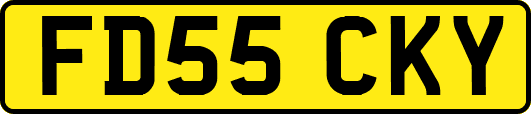 FD55 CKY